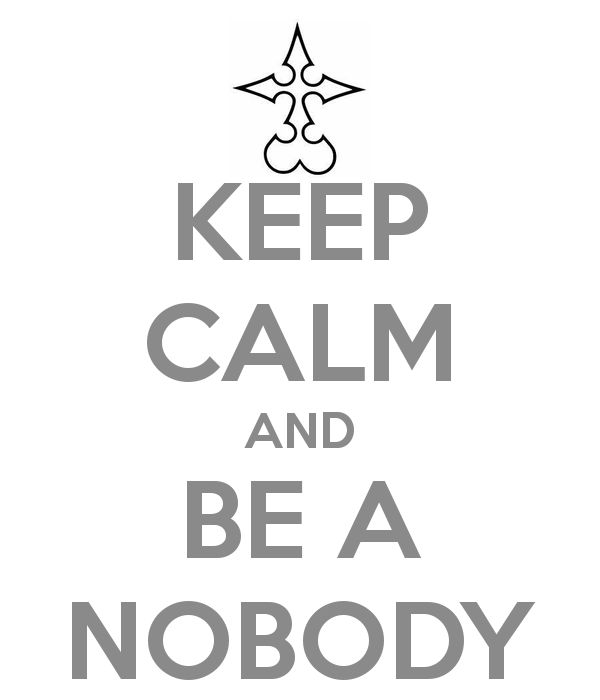 KEEP
CALM
AND
BE A
NOBODY